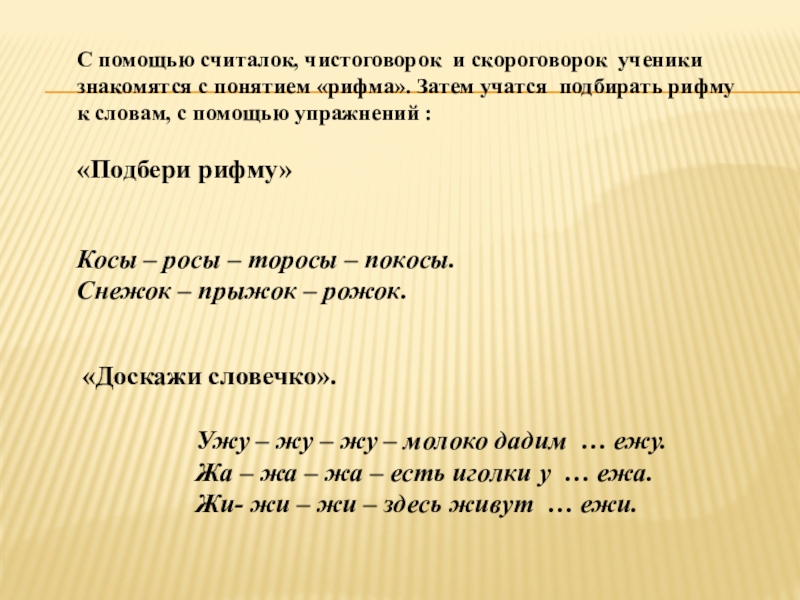 С помощью считалок, чистоговорок и скороговорок ученики знакомятся с понятием «рифма». Затем учатся подбирать рифму к словам, с помощью упражнений :

«Подбери рифму»

Косы – росы – торосы – покосы.
Снежок – прыжок – рожок.

«Доскажи словечко».

Ужу – жу – жу – молоко дадим … ежу.
Жа – жа – жа – есть иголки у … ежа.
Жи- жи – жи – здесь живут … ежи.